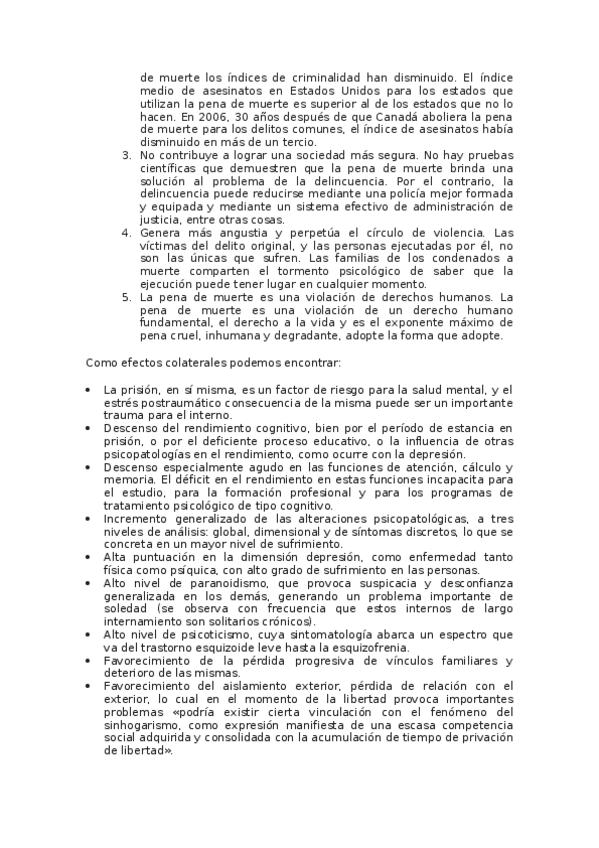 de muerte los índices de criminalidad han disminuido. El índice medio de asesinatos en Estados Unidos para los estados que utilizan la pena de muerte es superior al de los estados que no lo hacen. En 2006, 30 años después de que Canadá aboliera la pena de muerte para los delitos comunes, el índice de asesinatos había disminuido en más de un tercio.

3. No contribuye a lograr una sociedad más segura. No hay pruebas científicas que demuestren que la pena de muerte brinda una solución al problema de la delincuencia. Por el contrario, la delincuencia puede reducirse mediante una policía mejor formada y equipada y mediante un sistema efectivo de administración de justicia, entre otras cosas.
4. Genera más angustia y perpetúa el círculo de violencia. Las víctimas del delito original, y las personas ejecutadas por él, no son las únicas que sufren. Las familias de los condenados a muerte comparten el tormento psicológico de saber que la ejecución puede tener lugar en cualquier momento.
5. La pena de muerte es una violación de derechos humanos. La pena de muerte es una violación de un derecho humano fundamental, el derecho a la vida y es el exponente máximo de pena cruel, inhumana y degradante, adopte la forma que adopte.

Como efectos colaterales podemos encontrar:

• La prisión, en sí misma, es un factor de riesgo para la salud mental, y el estrés postraumático consecuencia de la misma puede ser un importante trauma para el interno.
• Descenso del rendimiento cognitivo, bien por el período de estancia en prisión, o por el deficiente proceso educativo, o la influencia de otras psicopatologías en el rendimiento, como ocurre con la depresión.
• Descenso especialmente agudo en las funciones de atención, cálculo y memoria. El déficit en el rendimiento en estas funciones incapacita para el estudio, para la formación profesional y para los programas de tratamiento psicológico de tipo cognitivo.
• Incremento generalizado de las alteraciones psicopatológicas, a tres niveles de análisis: global, dimensional y de síntomas discretos, lo que se concreta en un mayor nivel de sufrimiento.
• Alta puntuación en la dimensión depresión, como enfermedad tanto física como psíquica, con alto grado de sufrimiento en las personas.
• Alto nivel de paranoidismo, que provoca suspicacia y desconfianza generalizada en los demás, generando un problema importante de soledad (se observa con frecuencia que estos internos de largo internamiento son solitarios crónicos).
• Alto nivel de psicoticismo, cuya sintomatología abarca un espectro que va del trastorno esquizoide leve hasta la esquizofrenia.
• Favorecimiento de la pérdida progresiva de vínculos familiares y deterioro de las mismas.
• Favorecimiento del aislamiento exterior, pérdida de relación con el exterior, lo cual en el momento de la libertad provoca importantes problemas «podría existir cierta vinculación con el fenómeno del sinhogarismo, como expresión manifiesta de una escasa competencia social adquirida y consolidada con la acumulación de tiempo de privación de libertad».